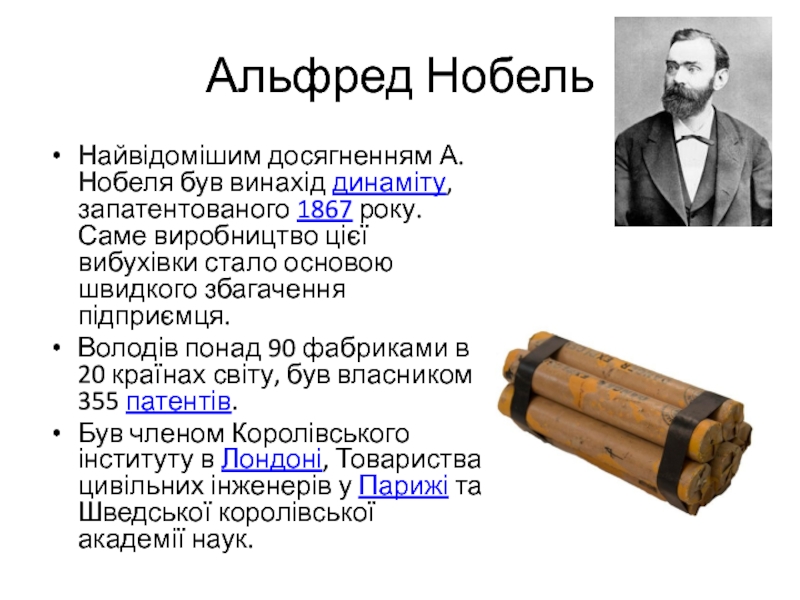 Альфред Нобель

• Найвідомішим досягненням А. Нобеля був винахід динаміту, запатентованого 1867 року. Саме виробництво цієї вибухівки стало основою швидкого збагачення підприємця.

• Володів понад 90 фабриками в 20 країнах світу, був власником 355 патентів.

• Був членом Королівського інституту в Лондоні, Товариства цивільних інженерів у Парижі та Шведської королівської академії наук.